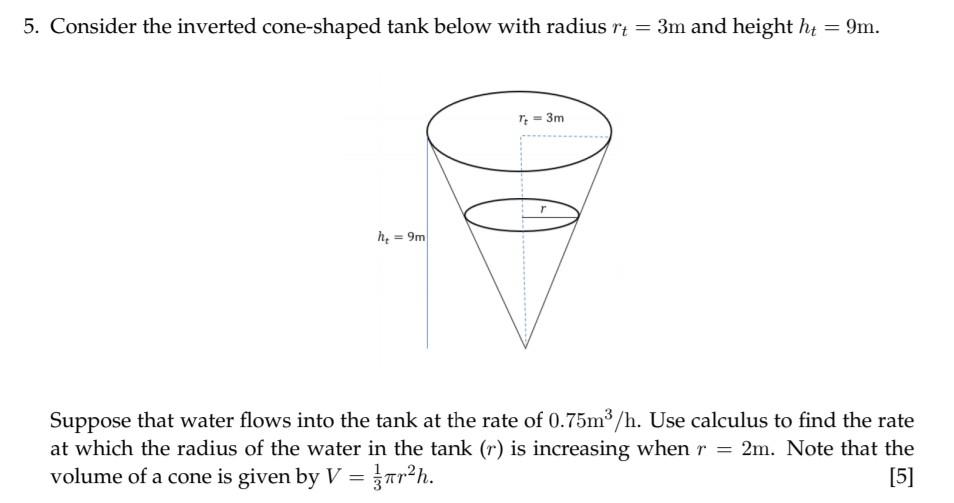 5. Consider the inverted cone-shaped tank below with radius $r_t = 3\text{m}$ and height $h_t = 9\text{m}$.

$r_t = 3\text{m}$

$r$

$h_t = 9\text{m}$

Suppose that water flows into the tank at the rate of $0.75\text{m}^3/\text{h}$. Use calculus to find the rate at which the radius of the water in the tank ($r$) is increasing when $r = 2\text{m}$. Note that the volume of a cone is given by $V = \frac{1}{3}\pi r^2 h$. [5]